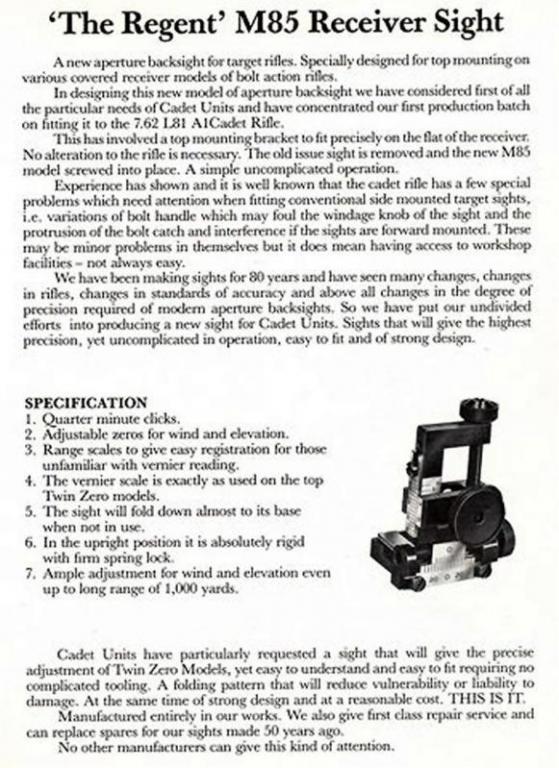 'The Regent' M85 Receiver Sight

A new aperture backsight for target rifles. Specially designed for top mounting on various covered receiver models of bolt action rifles.

In designing this new model of aperture backsight we have considered first of all the particular needs of Cadet Units and have concentrated our first production batch on fitting it to the 7.62 L81 A1Cadet Rifle.

This has involved a top mounting bracket to fit precisely on the flat of the receiver. No alteration to the rifle is necessary. The old issue sight is removed and the new M85 model screwed into place. A simple uncomplicated operation.

Experience has shown and it is well known that the cadet rifle has a few special problems which need attention when fitting conventional side mounted target sights, i.e. variations of bolt handle which may foul the windage knob of the sight and the protrusion of the bolt catch and interference if the sights are forward mounted. These may be minor problems in themselves but it does mean having access to workshop facilities – not always easy.

We have been making sights for 80 years and have seen many changes, changes in rifles, changes in standards of accuracy and above all changes in the degree of precision required of modern aperture backsights. So we have put our undivided efforts into producing a new sight for Cadet Units. Sights that will give the highest precision, yet uncomplicated in operation, easy to fit and of strong design.

SPECIFICATION
1. Quarter minute clicks.
2. Adjustable zeros for wind and elevation.
3. Range scales to give easy registration for those unfamiliar with vernier reading.
4. The vernier scale is exactly as used on the top Twin Zero models.
5. The sight will fold down almost to its base when not in use.
6. In the upright position it is absolutely rigid with firm spring lock.
7. Ample adjustment for wind and elevation even up to long range of 1,000 yards.

Cadet Units have particularly requested a sight that will give the precise adjustment of Twin Zero Models, yet easy to understand and easy to fit requiring no complicated tooling. A folding pattern that will reduce vulnerability or liability to damage. At the same time of strong design and at a reasonable cost. THIS IS IT.

Manufactured entirely in our works. We also give first class repair service and can replace spares for our sights made 50 years ago.

No other manufacturers can give this kind of attention.